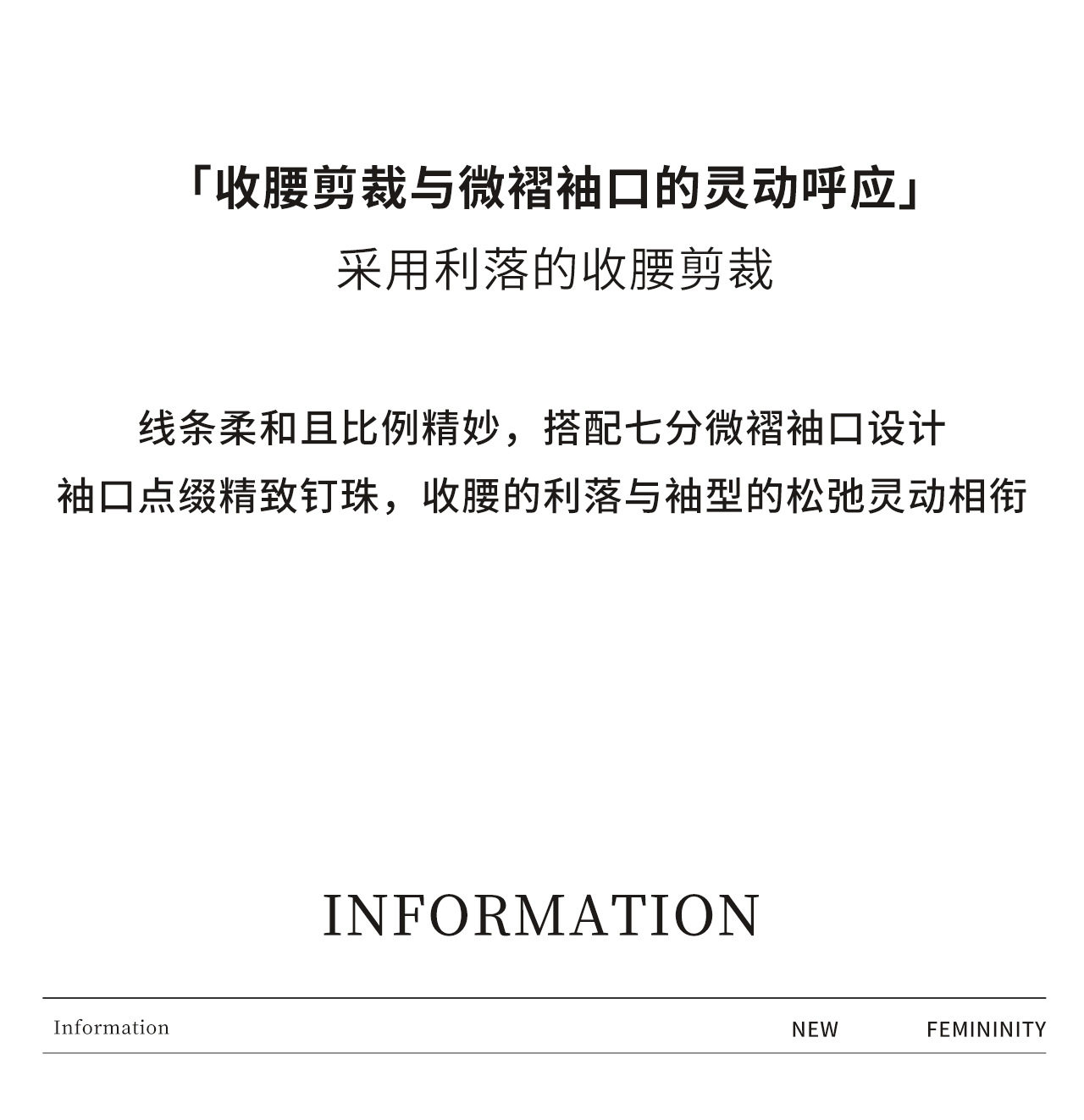 「收腰剪裁与微褶袖口的灵动呼应」
采用利落的收腰剪裁

线条柔和且比例精妙，搭配七分微褶袖口设计
袖口点缀精致钉珠，收腰的利落与袖型的松弛灵动相衔

INFORMATION

Information NEW FEMININITY